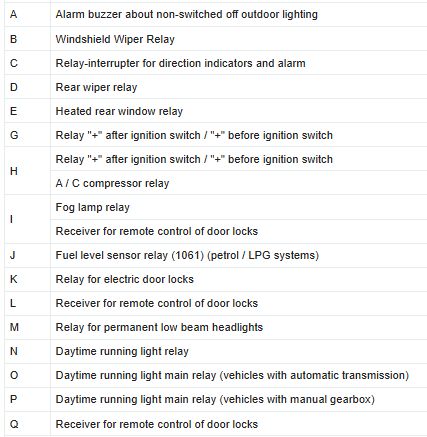 | | |
|---|---|
| A | Alarm buzzer about non-switched off outdoor lighting |
| B | Windshield Wiper Relay |
| C | Relay-interrupter for direction indicators and alarm |
| D | Rear wiper relay |
| E | Heated rear window relay |
| G | Relay "+" after ignition switch / "+" before ignition switch |
| H | Relay "+" after ignition switch / "+" before ignition switch |
| | A / C compressor relay |
| I | Fog lamp relay |
| | Receiver for remote control of door locks |
| J | Fuel level sensor relay (1061) (petrol / LPG systems) |
| K | Relay for electric door locks |
| L | Receiver for remote control of door locks |
| M | Relay for permanent low beam headlights |
| N | Daytime running light relay |
| O | Daytime running light main relay (vehicles with automatic transmission) |
| P | Daytime running light main relay (vehicles with manual gearbox) |
| Q | Receiver for remote control of door locks |